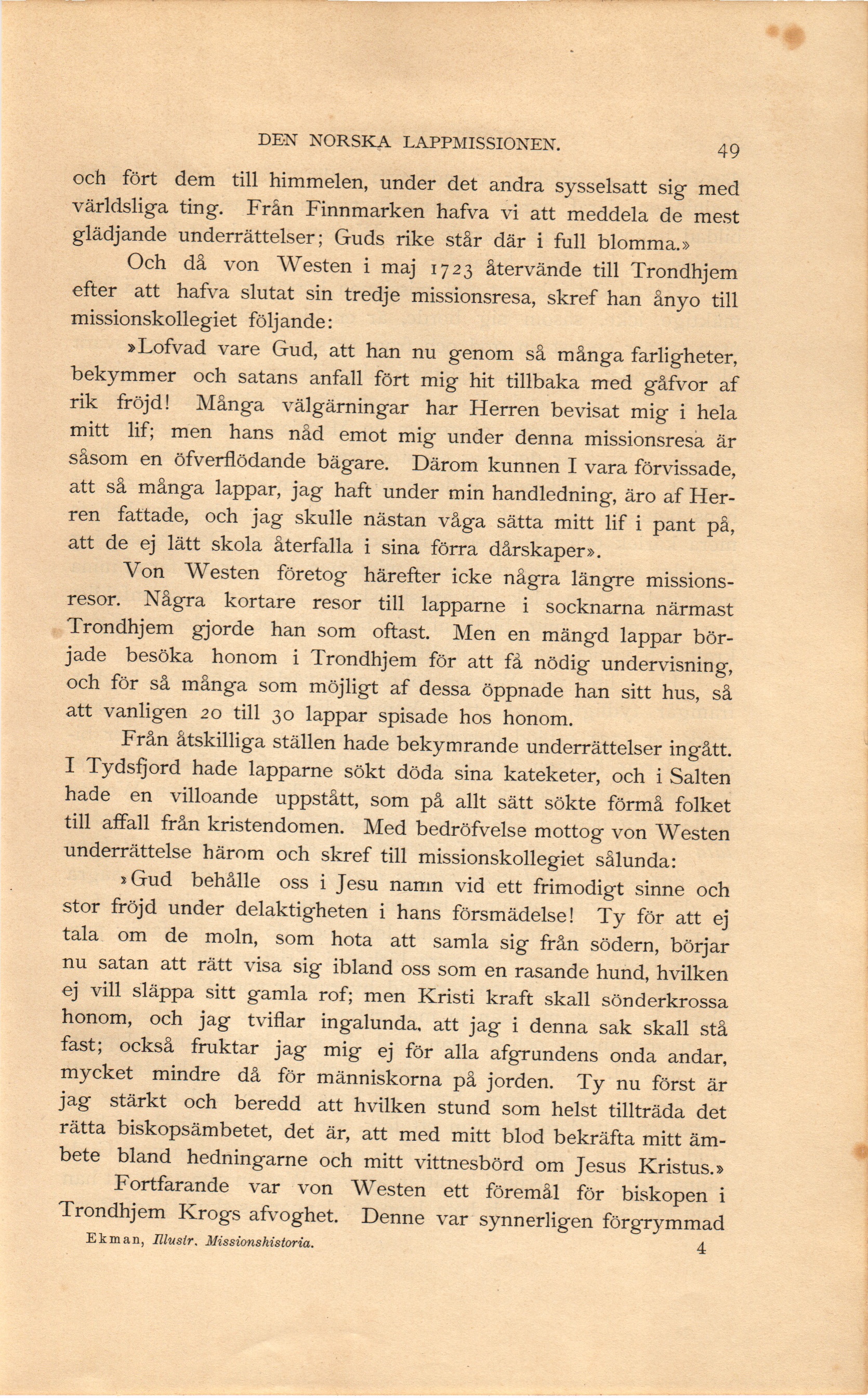 DEN NORSKA LAPPMISSIONEN. 49

och fört dem till himmelen, under det andra sysselsatt sig med världsliga ting. Från Finnmarken hafva vi att meddela de mest glädjande underrättelser; Guds rike står där i full blomma.»

Och då von Westen i maj 1723 återvände till Trondhjem efter att hafva slutat sin tredje missionsresa, skref han ånyo till missionskollegiet följande:

»Lofvad vare Gud, att han nu genom så många farligheter, bekymmer och satans anfall fört mig hit tillbaka med gåfvor af rik fröjd! Många välgärningar har Herren bevisat mig i hela mitt lif; men hans nåd emot mig under denna missionsresa är såsom en öfverflödande bägare. Därom kunnen I vara förvissade, att så många lappar, jag haft under min handledning, äro af Herren fattade, och jag skulle nästan våga sätta mitt lif i pant på, att de ej lätt skola återfalla i sina förra dårskaper».

Von Westen företog härefter icke några längre missionsresor. Några kortare resor till lapparne i socknarna närmast Trondhjem gjorde han som oftast. Men en mängd lappar började besöka honom i Trondhjem för att få nödig undervisning, och för så många som möjligt af dessa öppnade han sitt hus, så att vanligen 20 till 30 lappar spisade hos honom.

Från åtskilliga ställen hade bekymrande underrättelser ingått. I Tydsfjord hade lapparne sökt döda sina kateketer, och i Salten hade en villoande uppstått, som på allt sätt sökte förmå folket till affall från kristendomen. Med bedröfvelse mottog von Westen underrättelse härom och skref till missionskollegiet sålunda:

»Gud behålle oss i Jesu namn vid ett frimodigt sinne och stor fröjd under delaktigheten i hans försmädelse! Ty för att ej tala om de moln, som hota att samla sig från södern, börjar nu satan att rätt visa sig ibland oss som en rasande hund, hvilken ej vill släppa sitt gamla rof; men Kristi kraft skall sönderkrossa honom, och jag tviflar ingalunda, att jag i denna sak skall stå fast; också fruktar jag mig ej för alla afgrundens onda andar, mycket mindre då för människorna på jorden. Ty nu först är jag stärkt och beredd att hvilken stund som helst tillträda det rätta biskopsämbetet, det är, att med mitt blod bekräfta mitt ämbete bland hedningarne och mitt vittnesbörd om Jesus Kristus.»

Fortfarande var von Westen ett föremål för biskopen i Trondhjem Krogs afvoghet. Denne var synnerligen förgrymmad

Ekman, Illustr. Missionshistoria. 4